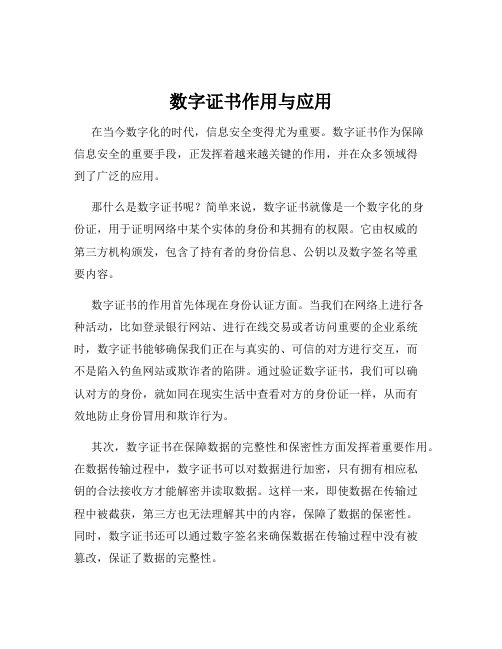 数字证书作用与应用

在当今数字化的时代，信息安全变得尤为重要。数字证书作为保障信息安全的重要手段，正发挥着越来越关键的作用，并在众多领域得到了广泛的应用。

那什么是数字证书呢？简单来说，数字证书就像是一个数字化的身份证，用于证明网络中某个实体的身份和其拥有的权限。它由权威的第三方机构颁发，包含了持有者的身份信息、公钥以及数字签名等重要内容。

数字证书的作用首先体现在身份认证方面。当我们在网络上进行各种活动，比如登录银行网站、进行在线交易或者访问重要的企业系统时，数字证书能够确保我们正在与真实的、可信的对方进行交互，而不是陷入钓鱼网站或欺诈者的陷阱。通过验证数字证书，我们可以确认对方的身份，就如同在现实生活中查看对方的身份证一样，从而有效地防止身份冒用和欺诈行为。

其次，数字证书在保障数据的完整性和保密性方面发挥着重要作用。在数据传输过程中，数字证书可以对数据进行加密，只有拥有相应私钥的合法接收方才能解密并读取数据。这样一来，即使数据在传输过程中被截获，第三方也无法理解其中的内容，保障了数据的保密性。同时，数字证书还可以通过数字签名来确保数据在传输过程中没有被篡改，保证了数据的完整性。